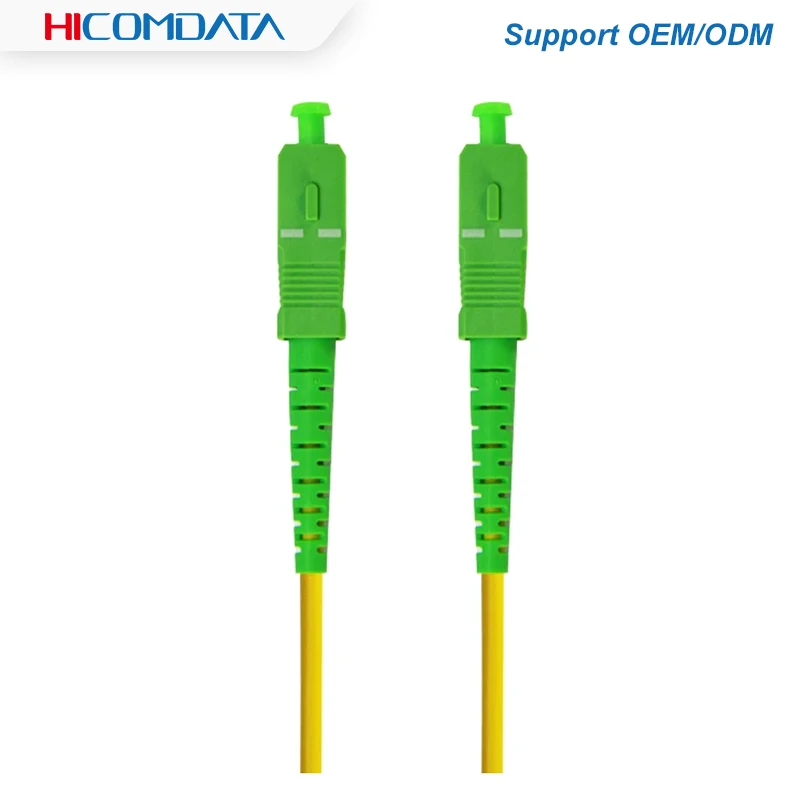 HICOMDATA

Support OEM/ODM